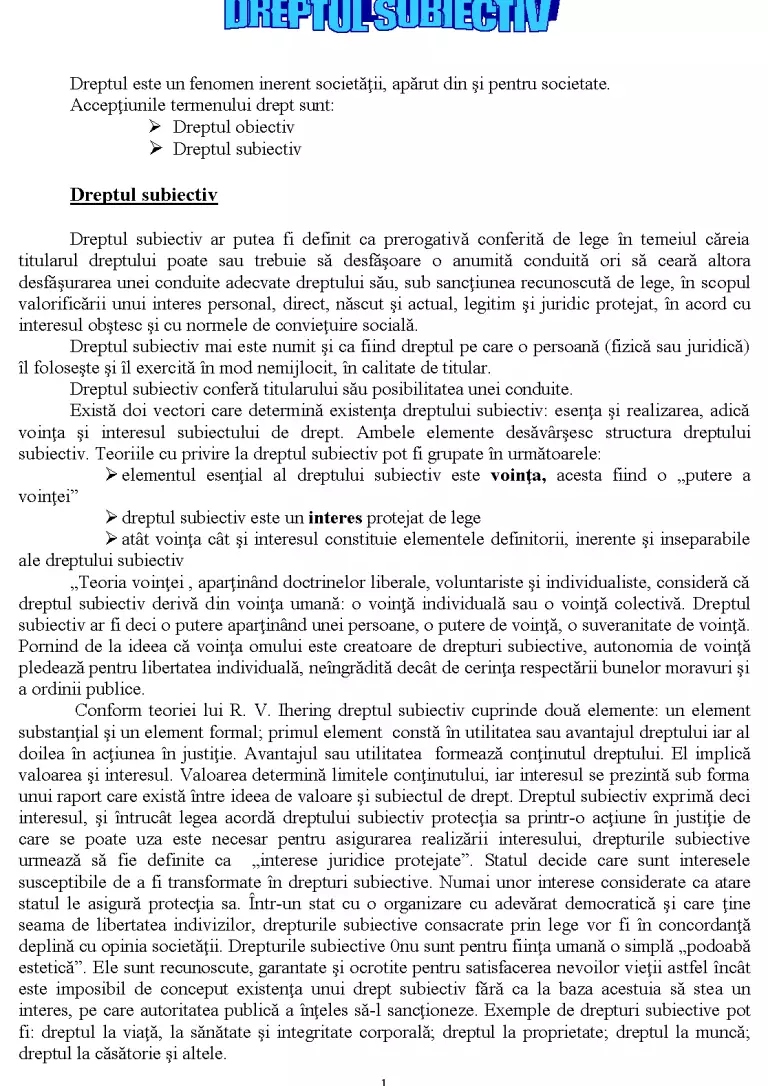 DREPTUL SUBIECTIV

Dreptul este un fenomen inerent societăţii, apărut din şi pentru societate.
Accepţiunile termenului drept sunt:
➢ Dreptul obiectiv
➢ Dreptul subiectiv

Dreptul subiectiv

Dreptul subiectiv ar putea fi definit ca prerogativă conferită de lege în temeiul căreia titularul dreptului poate sau trebuie să desfăşoare o anumită conduită ori să ceară altora desfăşurarea unei conduite adecvate dreptului său, sub sancţiunea recunoscută de lege, în scopul valorificării unui interes personal, direct, născut şi actual, legitim şi juridic protejat, în acord cu interesul obştesc şi cu normele de convieţuire socială.

Dreptul subiectiv mai este numit şi ca fiind dreptul pe care o persoană (fizică sau juridică) îl foloseşte şi îl exercită în mod nemijlocit, în calitate de titular.

Dreptul subiectiv conferă titularului său posibilitatea unei conduite.

Există doi vectori care determină existenţa dreptului subiectiv: esenţa şi realizarea, adică voinţa şi interesul subiectului de drept. Ambele elemente desăvârşesc structura dreptului subiectiv. Teoriile cu privire la dreptul subiectiv pot fi grupate în următoarele:

➢ elementul esenţial al dreptului subiectiv este voinţa, acesta fiind o „putere a voinţei”

➢ dreptul subiectiv este un interes protejat de lege

➢ atât voinţa cât şi interesul constituie elementele definitorii, inerente şi inseparabile ale dreptului subiectiv

„Teoria voinţei , aparţinând doctrinelor liberale, voluntariste şi individualiste, consideră că dreptul subiectiv derivă din voinţa umană: o voinţă individuală sau o voinţă colectivă. Dreptul subiectiv ar fi deci o putere aparţinând unei persoane, o putere de voinţă, o suveranitate de voinţă. Pornind de la ideea că voinţa omului este creatoare de drepturi subiective, autonomia de voinţă pledează pentru libertatea individuală, neîngrădită decât de cerinţa respectării bunelor moravuri şi a ordinii publice.

Conform teoriei lui R. V. Ihering dreptul subiectiv cuprinde două elemente: un element substanţial şi un element formal; primul element constă în utilitatea sau avantajul dreptului iar al doilea în acţiunea în justiţie. Avantajul sau utilitatea formează conţinutul dreptului. El implică valoarea şi interesul. Valoarea determină limitele conţinutului, iar interesul se prezintă sub forma unui raport care există între ideea de valoare şi subiectul de drept. Dreptul subiectiv exprimă deci interesul, şi întrucât legea acordă dreptului subiectiv protecţia sa printr-o acţiune în justiţie de care se poate uza este necesar pentru asigurarea realizării interesului, drepturile subiective urmează să fie definite ca „interese juridice protejate”. Statul decide care sunt interesele susceptibile de a fi transformate în drepturi subiective. Numai unor interese considerate ca atare statul le asigură protecţia sa. Într-un stat cu o organizare cu adevărat democratică şi care ţine seama de libertatea indivizilor, drepturile subiective consacrate prin lege vor fi în concordanţă deplină cu opinia societăţii. Drepturile subiective 0nu sunt pentru fiinţa umană o simplă „podoabă estetică”. Ele sunt recunoscute, garantate şi ocrotite pentru satisfacerea nevoilor vieţii astfel încât este imposibil de conceput existenţa unui drept subiectiv fără ca la baza acestuia să stea un interes, pe care autoritatea publică a înţeles să-l sancţioneze. Exemple de drepturi subiective pot fi: dreptul la viaţă, la sănătate şi integritate corporală; dreptul la proprietate; dreptul la muncă; dreptul la căsătorie şi altele.

1